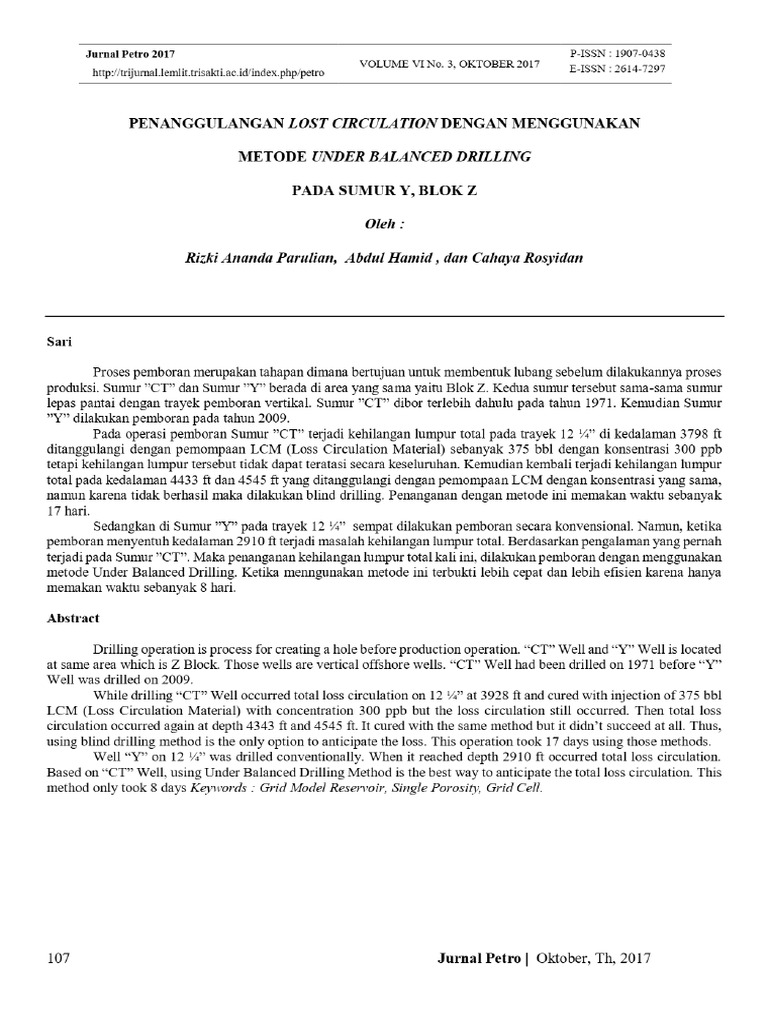 Jurnal Petro 2017
http://trijurnal.lemlit.trisakti.ac.id/index.php/petro

VOLUME VI No. 3, OKTOBER 2017

P-ISSN : 1907-0438
E-ISSN : 2614-7297

PENANGGULANGAN LOST CIRCULATION DENGAN MENGGUNAKAN

METODE UNDER BALANCED DRILLING

PADA SUMUR Y, BLOK Z

Oleh :

Rizki Ananda Parulian, Abdul Hamid , dan Cahaya Rosyidan

Sari

Proses pemboran merupakan tahapan dimana bertujuan untuk membentuk lubang sebelum dilakukannya proses produksi. Sumur "CT" dan Sumur "Y" berada di area yang sama yaitu Blok Z. Kedua sumur tersebut sama-sama sumur lepas pantai dengan trayek pemboran vertikal. Sumur "CT" dibor terlebih dahulu pada tahun 1971. Kemudian Sumur "Y" dilakukan pemboran pada tahun 2009.

Pada operasi pemboran Sumur "CT" terjadi kehilangan lumpur total pada trayek 12 ¼" di kedalaman 3798 ft ditanggulangi dengan pemompaan LCM (Loss Circulation Material) sebanyak 375 bbl dengan konsentrasi 300 ppb tetapi kehilangan lumpur tersebut tidak dapat teratasi secara keseluruhan. Kemudian kembali terjadi kehilangan lumpur total pada kedalaman 4433 ft dan 4545 ft yang ditanggulangi dengan pemompaan LCM dengan konsentrasi yang sama, namun karena tidak berhasil maka dilakukan blind drilling. Penanganan dengan metode ini memakan waktu sebanyak 17 hari.

Sedangkan di Sumur "Y" pada trayek 12 ¼" sempat dilakukan pemboran secara konvensional. Namun, ketika pemboran menyentuh kedalaman 2910 ft terjadi masalah kehilangan lumpur total. Berdasarkan pengalaman yang pernah terjadi pada Sumur "CT". Maka penanganan kehilangan lumpur total kali ini, dilakukan pemboran dengan menggunakan metode Under Balanced Drilling. Ketika menngunakan metode ini terbukti lebih cepat dan lebih efisien karena hanya memakan waktu sebanyak 8 hari.

Abstract

Drilling operation is process for creating a hole before production operation. "CT" Well and "Y" Well is located at same area which is Z Block. Those wells are vertical offshore wells. "CT" Well had been drilled on 1971 before "Y" Well was drilled on 2009.

While drilling "CT" Well occurred total loss circulation on 12 ¼" at 3928 ft and cured with injection of 375 bbl LCM (Loss Circulation Material) with concentration 300 ppb but the loss circulation still occurred. Then total loss circulation occurred again at depth 4343 ft and 4545 ft. It cured with the same method but it didn't succeed at all. Thus, using blind drilling method is the only option to anticipate the loss. This operation took 17 days using those methods.

Well "Y" on 12 ¼" was drilled conventionally. When it reached depth 2910 ft occurred total loss circulation. Based on "CT" Well, using Under Balanced Drilling Method is the best way to anticipate the total loss circulation. This method only took 8 days Keywords : Grid Model Reservoir, Single Porosity, Grid Cell.

107

Jurnal Petro | Oktober, Th, 2017